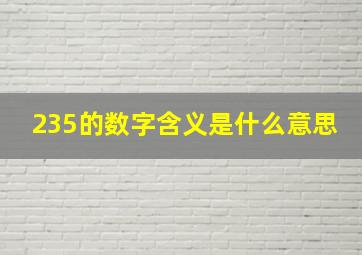 235的数字含义是什么意思